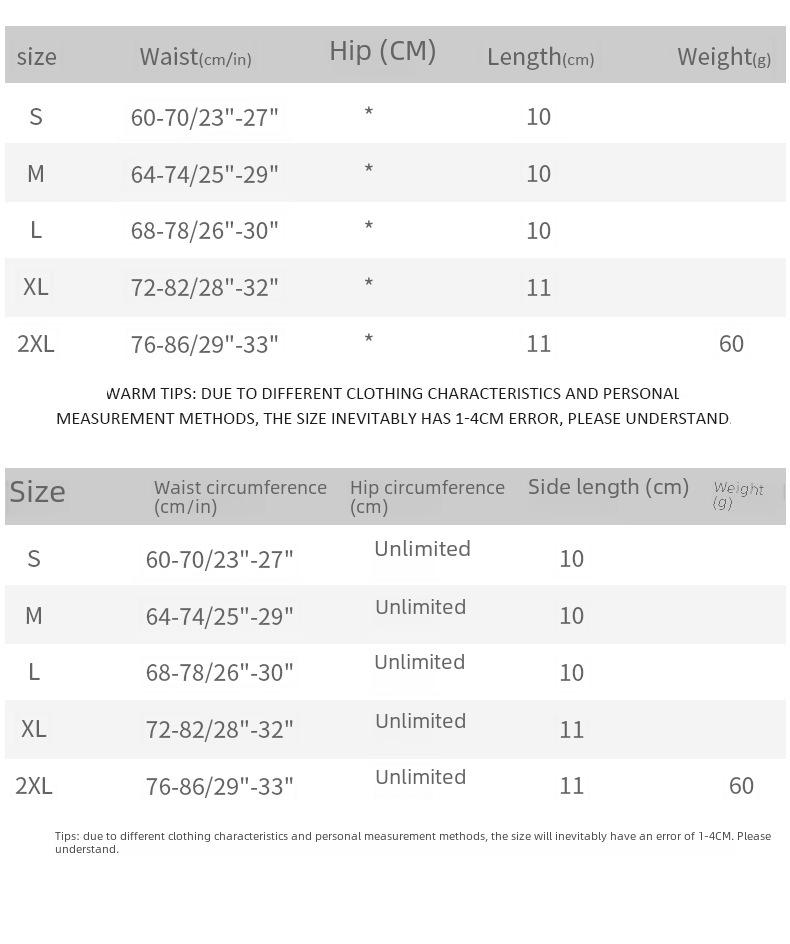 | size | Waist(cm/in) | Hip (CM) | Length(cm) | Weight(g) |
|---|---|---|---|---|
| S | 60-70/23"-27" | * | 10 | |
| M | 64-74/25"-29" | * | 10 | |
| L | 68-78/26"-30" | * | 10 | |
| XL | 72-82/28"-32" | * | 11 | |
| 2XL | 76-86/29"-33" | * | 11 | 60 |

WARM TIPS: DUE TO DIFFERENT CLOTHING CHARACTERISTICS AND PERSONAL MEASUREMENT METHODS, THE SIZE INEVITABLY HAS 1-4CM ERROR, PLEASE UNDERSTAND.

| Size | Waist circumference (cm/in) | Hip circumference (cm) | Side length (cm) | Weight (g) |
|---|---|---|---|---|
| S | 60-70/23"-27" | Unlimited | 10 | |
| M | 64-74/25"-29" | Unlimited | 10 | |
| L | 68-78/26"-30" | Unlimited | 10 | |
| XL | 72-82/28"-32" | Unlimited | 11 | |
| 2XL | 76-86/29"-33" | Unlimited | 11 | 60 |

Tips: due to different clothing characteristics and personal measurement methods, the size will inevitably have an error of 1-4CM. Please understand.